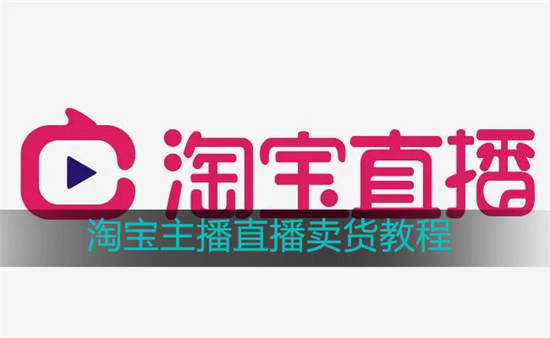 淘宝直播

淘宝主播直播卖货教程